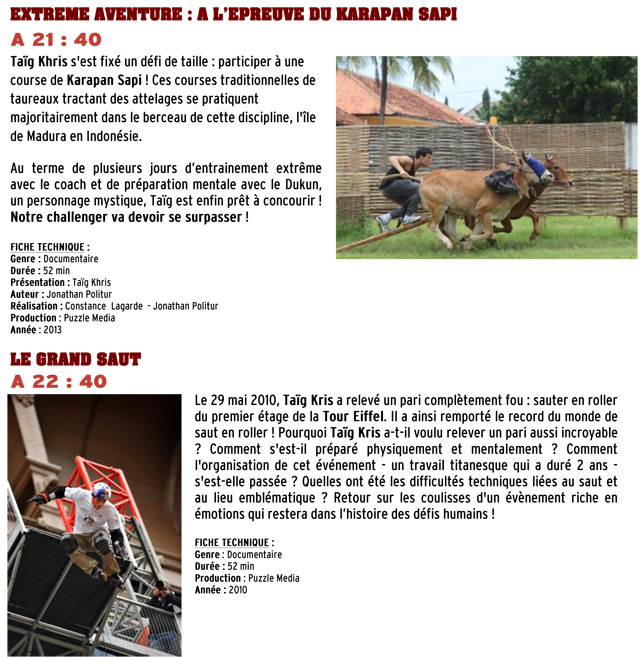 EXTREME AVENTURE : A L'EPREUVE DU KARAPAN SAPI

A 21 : 40

Taïg Khris s'est fixé un défi de taille : participer à une course de Karapan Sapi ! Ces courses traditionnelles de taureaux tractant des attelages se pratiquent majoritairement dans le berceau de cette discipline, l'île de Madura en Indonésie.

Au terme de plusieurs jours d'entrainement extrême avec le coach et de préparation mentale avec le Dukun, un personnage mystique, Taïg est enfin prêt à concourir ! Notre challenger va devoir se surpasser !

FICHE TECHNIQUE :
Genre : Documentaire
Durée : 52 min
Présentation : Taïg Khris
Auteur : Jonathan Politur
Réalisation : Constance Lagarde - Jonathan Politur
Production : Puzzle Media
Année : 2013

LE GRAND SAUT

A 22 : 40

Le 29 mai 2010, Taïg Kris a relevé un pari complètement fou : sauter en roller du premier étage de la Tour Eiffel. Il a ainsi remporté le record du monde de saut en roller ! Pourquoi Taïg Kris a-t-il voulu relever un pari aussi incroyable ? Comment s'est-il préparé physiquement et mentalement ? Comment l'organisation de cet événement - un travail titanesque qui a duré 2 ans - s'est-elle passée ? Quelles ont été les difficultés techniques liées au saut et au lieu emblématique ? Retour sur les coulisses d'un évènement riche en émotions qui restera dans l'histoire des défis humains !

FICHE TECHNIQUE :
Genre : Documentaire
Durée : 52 min
Production : Puzzle Media
Année : 2010